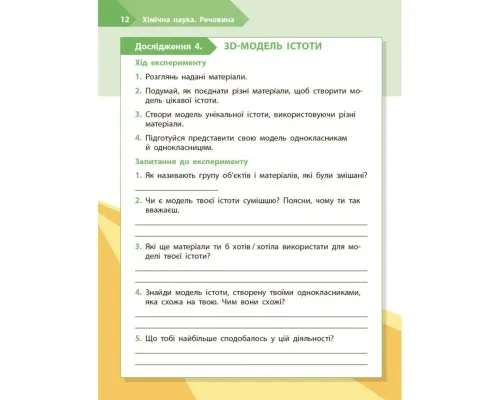 12 Хімічна наука. Речовина

Дослідження 4. 3D-МОДЕЛЬ ІСТОТИ

Хід експерименту

1. Розглянь надані матеріали.

2. Подумай, як поєднати різні матеріали, щоб створити модель цікавої істоти.

3. Створи модель унікальної істоти, використовуючи різні матеріали.

4. Підготуйся представити свою модель однокласникам й однокласницям.

Запитання до експерименту

1. Як називають групу об'єктів і матеріалів, які були змішані?
____

2. Чи є модель твоєї істоти сумішшю? Поясни, чому ти так вважаєш.
____
____

3. Які ще матеріали ти б хотів / хотіла використати для моделі твоєї істоти?
____
____

4. Знайди модель істоти, створену твоїми однокласниками, яка схожа на твою. Чим вони схожі?
____
____

5. Що тобі найбільше сподобалось у цій діяльності?
____
____